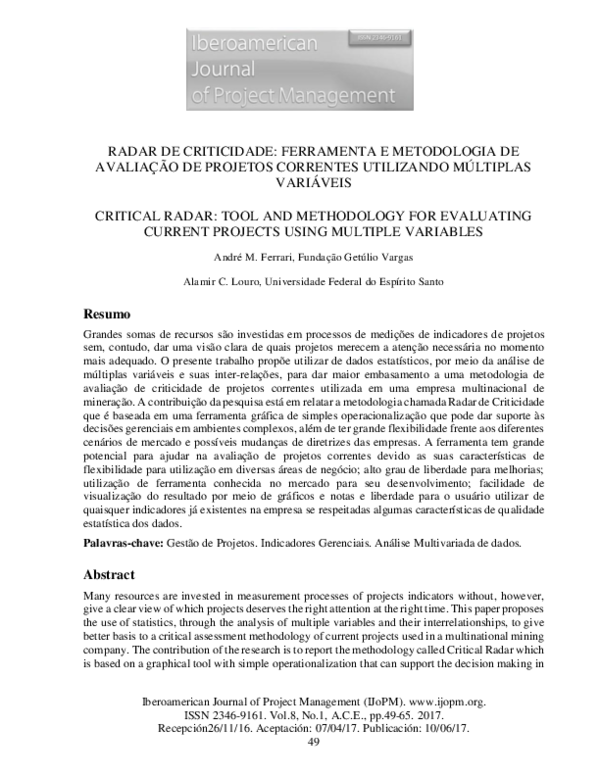 Iberoamerican Journal of Project Management

ISSN 2346-9161

RADAR DE CRITICIDADE: FERRAMENTA E METODOLOGIA DE AVALIAÇÃO DE PROJETOS CORRENTES UTILIZANDO MÚLTIPLAS VARIÁVEIS

CRITICAL RADAR: TOOL AND METHODOLOGY FOR EVALUATING CURRENT PROJECTS USING MULTIPLE VARIABLES

André M. Ferrari, Fundação Getúlio Vargas

Alamir C. Louro, Universidade Federal do Espírito Santo

Resumo

Grandes somas de recursos são investidas em processos de medições de indicadores de projetos sem, contudo, dar uma visão clara de quais projetos merecem a atenção necessária no momento mais adequado. O presente trabalho propõe utilizar de dados estatísticos, por meio da análise de múltiplas variáveis e suas inter-relações, para dar maior embasamento a uma metodologia de avaliação de criticidade de projetos correntes utilizada em uma empresa multinacional de mineração. A contribuição da pesquisa está em relatar a metodologia chamada Radar de Criticidade que é baseada em uma ferramenta gráfica de simples operacionalização que pode dar suporte às decisões gerenciais em ambientes complexos, além de ter grande flexibilidade frente aos diferentes cenários de mercado e possíveis mudanças de diretrizes das empresas. A ferramenta tem grande potencial para ajudar na avaliação de projetos correntes devido as suas características de flexibilidade para utilização em diversas áreas de negócio; alto grau de liberdade para melhorias; utilização de ferramenta conhecida no mercado para seu desenvolvimento; facilidade de visualização do resultado por meio de gráficos e notas e liberdade para o usuário utilizar de quaisquer indicadores já existentes na empresa se respeitadas algumas características de qualidade estatística dos dados.

Palavras-chave: Gestão de Projetos. Indicadores Gerenciais. Análise Multivariada de dados.

Abstract

Many resources are invested in measurement processes of projects indicators without, however, give a clear view of which projects deserves the right attention at the right time. This paper proposes the use of statistics, through the analysis of multiple variables and their interrelationships, to give better basis to a critical assessment methodology of current projects used in a multinational mining company. The contribution of the research is to report the methodology called Critical Radar which is based on a graphical tool with simple operationalization that can support the decision making in

Iberoamerican Journal of Project Management (IJoPM). www.ijopm.org. ISSN 2346-9161. Vol.8, No.1, A.C.E., pp.49-65. 2017. Recepción26/11/16. Aceptación: 07/04/17. Publicación: 10/06/17.
49